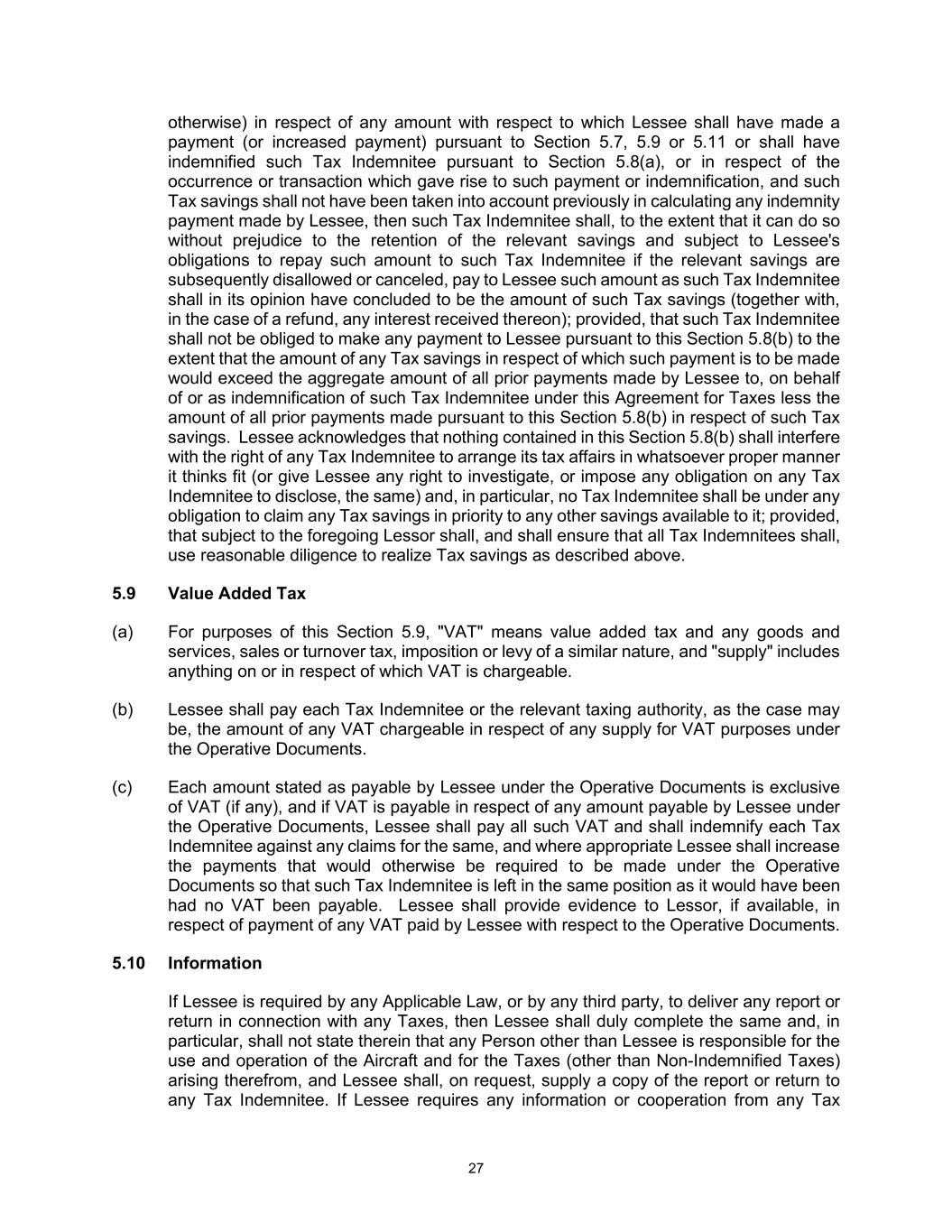 otherwise) in respect of any amount with respect to which Lessee shall have made a payment (or increased payment) pursuant to Section 5.7, 5.9 or 5.11 or shall have indemnified such Tax Indemnitee pursuant to Section 5.8(a), or in respect of the occurrence or transaction which gave rise to such payment or indemnification, and such Tax savings shall not have been taken into account previously in calculating any indemnity payment made by Lessee, then such Tax Indemnitee shall, to the extent that it can do so without prejudice to the retention of the relevant savings and subject to Lessee's obligations to repay such amount to such Tax Indemnitee if the relevant savings are subsequently disallowed or canceled, pay to Lessee such amount as such Tax Indemnitee shall in its opinion have concluded to be the amount of such Tax savings (together with, in the case of a refund, any interest received thereon); provided, that such Tax Indemnitee shall not be obliged to make any payment to Lessee pursuant to this Section 5.8(b) to the extent that the amount of any Tax savings in respect of which such payment is to be made would exceed the aggregate amount of all prior payments made by Lessee to, on behalf of or as indemnification of such Tax Indemnitee under this Agreement for Taxes less the amount of all prior payments made pursuant to this Section 5.8(b) in respect of such Tax savings. Lessee acknowledges that nothing contained in this Section 5.8(b) shall interfere with the right of any Tax Indemnitee to arrange its tax affairs in whatsoever proper manner it thinks fit (or give Lessee any right to investigate, or impose any obligation on any Tax Indemnitee to disclose, the same) and, in particular, no Tax Indemnitee shall be under any obligation to claim any Tax savings in priority to any other savings available to it; provided, that subject to the foregoing Lessor shall, and shall ensure that all Tax Indemnitees shall, use reasonable diligence to realize Tax savings as described above.

5.9 Value Added Tax

(a) For purposes of this Section 5.9, "VAT" means value added tax and any goods and services, sales or turnover tax, imposition or levy of a similar nature, and "supply" includes anything on or in respect of which VAT is chargeable.

(b) Lessee shall pay each Tax Indemnitee or the relevant taxing authority, as the case may be, the amount of any VAT chargeable in respect of any supply for VAT purposes under the Operative Documents.

(c) Each amount stated as payable by Lessee under the Operative Documents is exclusive of VAT (if any), and if VAT is payable in respect of any amount payable by Lessee under the Operative Documents, Lessee shall pay all such VAT and shall indemnify each Tax Indemnitee against any claims for the same, and where appropriate Lessee shall increase the payments that would otherwise be required to be made under the Operative Documents so that such Tax Indemnitee is left in the same position as it would have been had no VAT been payable. Lessee shall provide evidence to Lessor, if available, in respect of payment of any VAT paid by Lessee with respect to the Operative Documents.

5.10 Information

If Lessee is required by any Applicable Law, or by any third party, to deliver any report or return in connection with any Taxes, then Lessee shall duly complete the same and, in particular, shall not state therein that any Person other than Lessee is responsible for the use and operation of the Aircraft and for the Taxes (other than Non-Indemnified Taxes) arising therefrom, and Lessee shall, on request, supply a copy of the report or return to any Tax Indemnitee. If Lessee requires any information or cooperation from any Tax

27